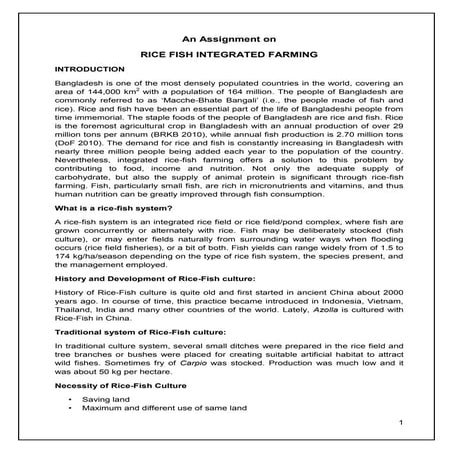 An Assignment on

RICE FISH INTEGRATED FARMING

INTRODUCTION

Bangladesh is one of the most densely populated countries in the world, covering an area of 144,000 km$^2$ with a population of 164 million. The people of Bangladesh are commonly referred to as 'Macche-Bhate Bangali' (i.e., the people made of fish and rice). Rice and fish have been an essential part of the life of Bangladeshi people from time immemorial. The staple foods of the people of Bangladesh are rice and fish. Rice is the foremost agricultural crop in Bangladesh with an annual production of over 29 million tons per annum (BRKB 2010), while annual fish production is 2.70 million tons (DoF 2010). The demand for rice and fish is constantly increasing in Bangladesh with nearly three million people being added each year to the population of the country. Nevertheless, integrated rice-fish farming offers a solution to this problem by contributing to food, income and nutrition. Not only the adequate supply of carbohydrate, but also the supply of animal protein is significant through rice-fish farming. Fish, particularly small fish, are rich in micronutrients and vitamins, and thus human nutrition can be greatly improved through fish consumption.

What is a rice-fish system?

A rice-fish system is an integrated rice field or rice field/pond complex, where fish are grown concurrently or alternately with rice. Fish may be deliberately stocked (fish culture), or may enter fields naturally from surrounding water ways when flooding occurs (rice field fisheries), or a bit of both. Fish yields can range widely from of 1.5 to 174 kg/ha/season depending on the type of rice fish system, the species present, and the management employed.

History and Development of Rice-Fish culture:

History of Rice-Fish culture is quite old and first started in ancient China about 2000 years ago. In course of time, this practice became introduced in Indonesia, Vietnam, Thailand, India and many other countries of the world. Lately, Azolla is cultured with Rice-Fish in China.

Traditional system of Rice-Fish culture:

In traditional culture system, several small ditches were prepared in the rice field and tree branches or bushes were placed for creating suitable artificial habitat to attract wild fishes. Sometimes fry of Carpio was stocked. Production was much low and it was about 50 kg per hectare.

Necessity of Rice-Fish Culture

• Saving land
• Maximum and different use of same land

1